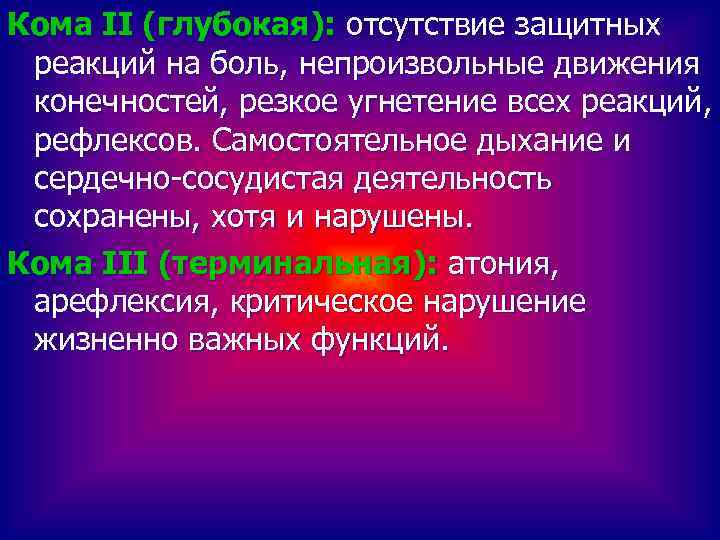 Кома II (глубокая): отсутствие защитных реакций на боль, непроизвольные движения конечностей, резкое угнетение всех реакций, рефлексов. Самостоятельное дыхание и сердечно-сосудистая деятельность сохранены, хотя и нарушены.

Кома III (терминальная): атония, арефлексия, критическое нарушение жизненно важных функций.